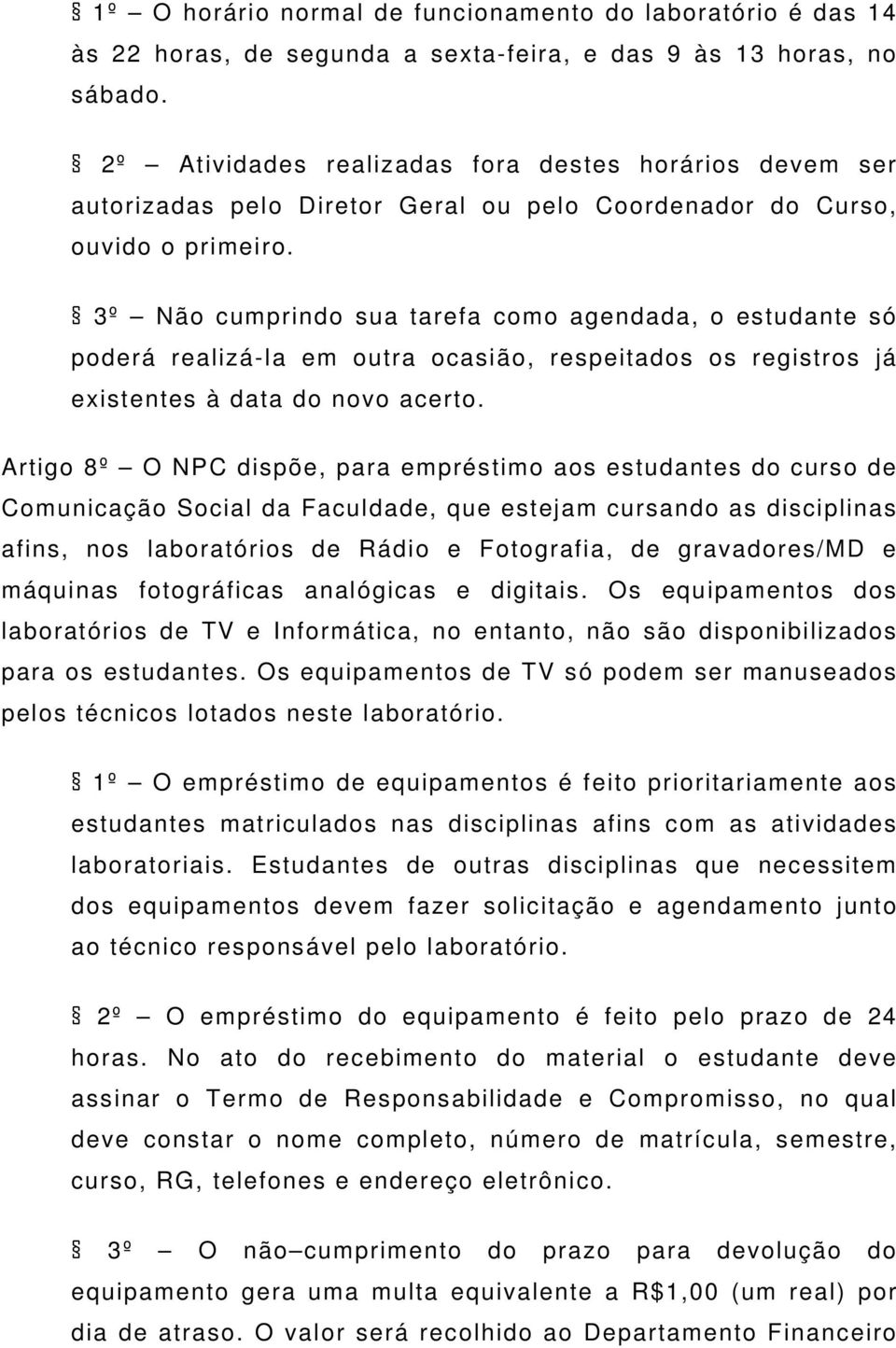 § 1º – O horário normal de funcionamento do laboratório é das 14 às 22 horas, de segunda a sexta-feira, e das 9 às 13 horas, no sábado.

§ 2º – Atividades realizadas fora destes horários devem ser autorizadas pelo Diretor Geral ou pelo Coordenador do Curso, ouvido o primeiro.

§ 3º – Não cumprindo sua tarefa como agendada, o estudante só poderá realizá-la em outra ocasião, respeitados os registros já existentes à data do novo acerto.

Artigo 8º – O NPC dispõe, para empréstimo aos estudantes do curso de Comunicação Social da Faculdade, que estejam cursando as disciplinas afins, nos laboratórios de Rádio e Fotografia, de gravadores/MD e máquinas fotográficas analógicas e digitais. Os equipamentos dos laboratórios de TV e Informática, no entanto, não são disponibilizados para os estudantes. Os equipamentos de TV só podem ser manuseados pelos técnicos lotados neste laboratório.

§ 1º – O empréstimo de equipamentos é feito prioritariamente aos estudantes matriculados nas disciplinas afins com as atividades laboratoriais. Estudantes de outras disciplinas que necessitem dos equipamentos devem fazer solicitação e agendamento junto ao técnico responsável pelo laboratório.

§ 2º – O empréstimo do equipamento é feito pelo prazo de 24 horas. No ato do recebimento do material o estudante deve assinar o Termo de Responsabilidade e Compromisso, no qual deve constar o nome completo, número de matrícula, semestre, curso, RG, telefones e endereço eletrônico.

§ 3º – O não–cumprimento do prazo para devolução do equipamento gera uma multa equivalente a R$1,00 (um real) por dia de atraso. O valor será recolhido ao Departamento Financeiro